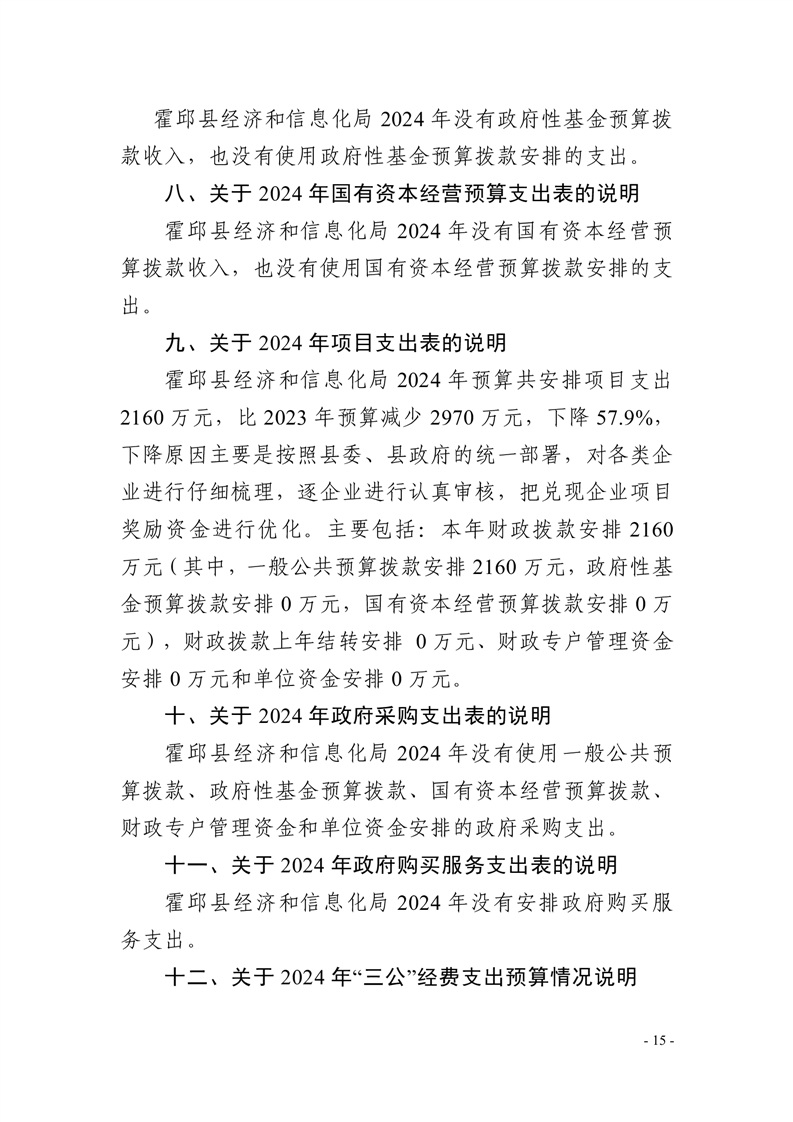 霍邱县经济和信息化局 2024 年没有政府性基金预算拨款收入，也没有使用政府性基金预算拨款安排的支出。

八、关于 2024 年国有资本经营预算支出表的说明

霍邱县经济和信息化局 2024 年没有国有资本经营预算拨款收入，也没有使用国有资本经营预算拨款安排的支出。

九、关于 2024 年项目支出表的说明

霍邱县经济和信息化局 2024 年预算共安排项目支出 2160 万元，比 2023 年预算减少 2970 万元，下降 57.9%，下降原因主要是按照县委、县政府的统一部署，对各类企业进行仔细梳理，逐企业进行认真审核，把兑现企业项目奖励资金进行优化。主要包括：本年财政拨款安排 2160 万元（其中，一般公共预算拨款安排 2160 万元，政府性基金预算拨款安排 0 万元，国有资本经营预算拨款安排 0 万元），财政拨款上年结转安排 0 万元、财政专户管理资金安排 0 万元和单位资金安排 0 万元。

十、关于 2024 年政府采购支出表的说明

霍邱县经济和信息化局 2024 年没有使用一般公共预算拨款、政府性基金预算拨款、国有资本经营预算拨款、财政专户管理资金和单位资金安排的政府采购支出。

十一、关于 2024 年政府购买服务支出表的说明

霍邱县经济和信息化局 2024 年没有安排政府购买服务支出。

十二、关于 2024 年“三公”经费支出预算情况说明

- 15 -